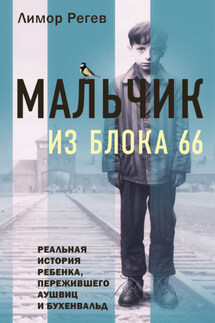 Лимор Регев

МАЛЬЧИК
ИЗ БЛОКА 66

РЕАЛЬНАЯ ИСТОРИЯ РЕБЕНКА, ПЕРЕЖИВШЕГО АУШВИЦ И БУХЕНВАЛЬД